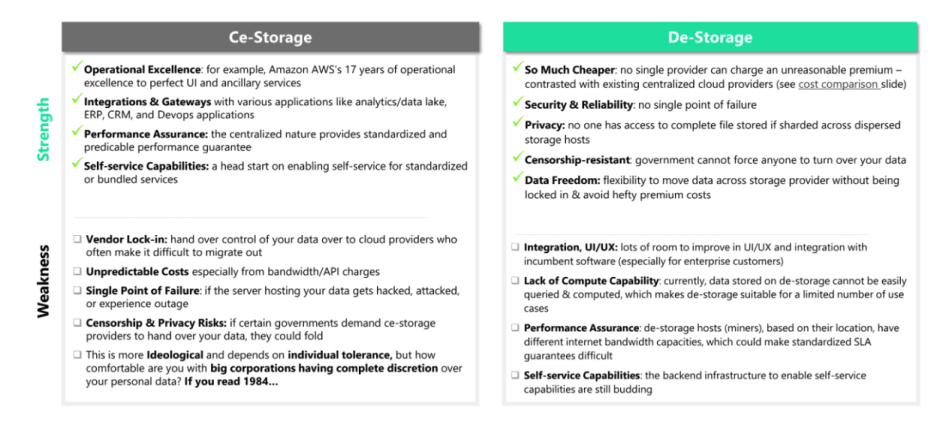 Ce-Storage

Strength

✓ Operational Excellence: for example, Amazon AWS's 17 years of operational excellence to perfect UI and ancillary services

✓ Integrations & Gateways with various applications like analytics/data lake, ERP, CRM, and Devops applications

✓ Performance Assurance: the centralized nature provides standardized and predicable performance guarantee

✓ Self-service Capabilities: a head start on enabling self-service for standardized or bundled services

Weakness

☐ Vendor Lock-in: hand over control of your data over to cloud providers who often make it difficult to migrate out

☐ Unpredictable Costs especially from bandwidth/API charges

☐ Single Point of Failure: if the server hosting your data gets hacked, attacked, or experience outage

☐ Censorship & Privacy Risks: if certain governments demand ce-storage providers to hand over your data, they could fold

☐ This is more Ideological and depends on individual tolerance, but how comfortable are you with big corporations having complete discretion over your personal data? If you read 1984...

De-Storage

✓ So Much Cheaper: no single provider can charge an unreasonable premium – contrasted with existing centralized cloud providers (see cost comparison slide)

✓ Security & Reliability: no single point of failure

✓ Privacy: no one has access to complete file stored if sharded across dispersed storage hosts

✓ Censorship-resistant: government cannot force anyone to turn over your data

✓ Data Freedom: flexibility to move data across storage provider without being locked in & avoid hefty premium costs

☐ Integration, UI/UX: lots of room to improve in UI/UX and integration with incumbent software (especially for enterprise customers)

☐ Lack of Compute Capability: currently, data stored on de-storage cannot be easily queried & computed, which makes de-storage suitable for a limited number of use cases

☐ Performance Assurance: de-storage hosts (miners), based on their location, have different internet bandwidth capacities, which could make standardized SLA guarantees difficult

☐ Self-service Capabilities: the backend infrastructure to enable self-service capabilities are still budding